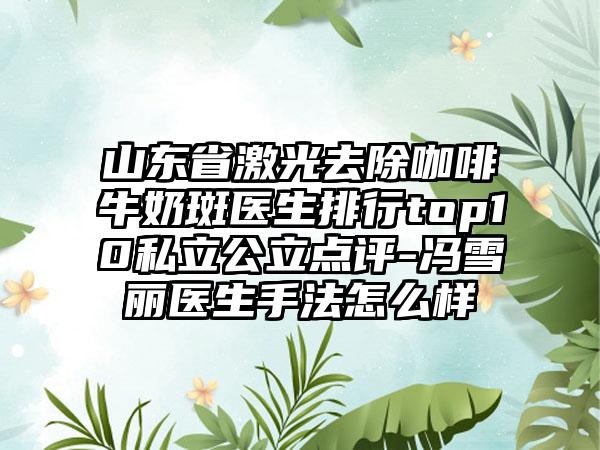 山东省激光去除咖啡牛奶斑医生排行top10私立公立点评-冯雪丽医生手法怎么样